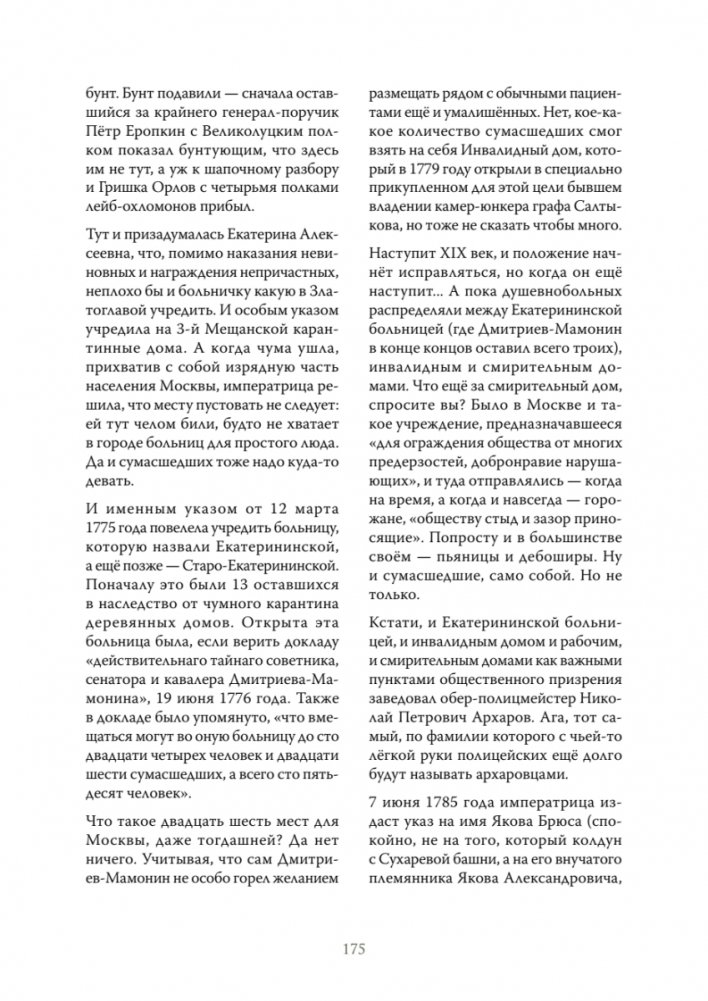 бунт. Бунт подавили — сначала оставшийся за крайнего генерал-поручик Пётр Еропкин с Великолуцким полком показал бунтующим, что здесь им не тут, а уж к шапочному разбору и Гришка Орлов с четырьмя полками лейб-охломонов прибыл.

Тут и призадумалась Екатерина Алексеевна, что, помимо наказания невиновных и награждения непричастных, неплохо бы и больничку какую в Златоглавой учредить. И особым указом учредила на 3-й Мещанской карантинные дома. А когда чума ушла, прихватив с собой изрядную часть населения Москвы, императрица решила, что месту пустовать не следует: ей тут челом били, будто не хватает в городе больниц для простого люда. Да и сумасшедших тоже надо куда-то девать.

И именным указом от 12 марта 1775 года повелела учредить больницу, которую назвали Екатерининской, а ещё позже — Старо-Екатерининской. Поначалу это были 13 оставшихся в наследство от чумного карантина деревянных домов. Открыта эта больница была, если верить докладу «действительнаго тайнаго советника, сенатора и кавалера Дмитриева-Мамонина», 19 июня 1776 года. Также в докладе было упомянуто, «что вмещаться могут во оную больницу до сто двадцати четырех человек и двадцати шести сумасшедших, а всего сто пятьдесят человек».

Что такое двадцать шесть мест для Москвы, даже тогдашней? Да нет ничего. Учитывая, что сам Дмитриев-Мамонин не особо горел желанием размещать рядом с обычными пациентами ещё и умалишённых. Нет, кое-какое количество сумасшедших смог взять на себя Инвалидный дом, который в 1779 году открыли в специально прикупленном для этой цели бывшем владении камер-юнкера графа Салтыкова, но тоже не сказать чтобы много.

Наступит XIX век, и положение начнёт исправляться, но когда он ещё наступит... А пока душевнобольных распределяли между Екатерининской больницей (где Дмитриев-Мамонин в конце концов оставил всего троих), инвалидным и смирительным домами. Что ещё за смирительный дом, спросите вы? Было в Москве и такое учреждение, предназначавшееся «для ограждения общества от многих предерзостей, добронравие нарушающих», и туда отправлялись — когда на время, а когда и навсегда — горожане, «обществу стыд и зазор приносящие». Попросту и в большинстве своём — пьяницы и дебоширы. Ну и сумасшедшие, само собой. Но не только.

Кстати, и Екатерининской больницей, и инвалидным домом и рабочим, и смирительным домами как важными пунктами общественного призрения заведовал обер-полицмейстер Николай Петрович Архаров. Ага, тот самый, по фамилии которого с чьей-то лёгкой руки полицейских ещё долго будут называть архаровцами.

7 июня 1785 года императрица издаст указ на имя Якова Брюса (спокойно, не на того, который колдун с Сухаревой башни, а на его внучатого племянника Якова Александровича,

175